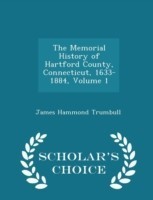 The Memorial History of Hartford County, Connecticut, 1633-1884, Volume 1

James Hammond Trumbull

SCHOLAR'S CHOICE